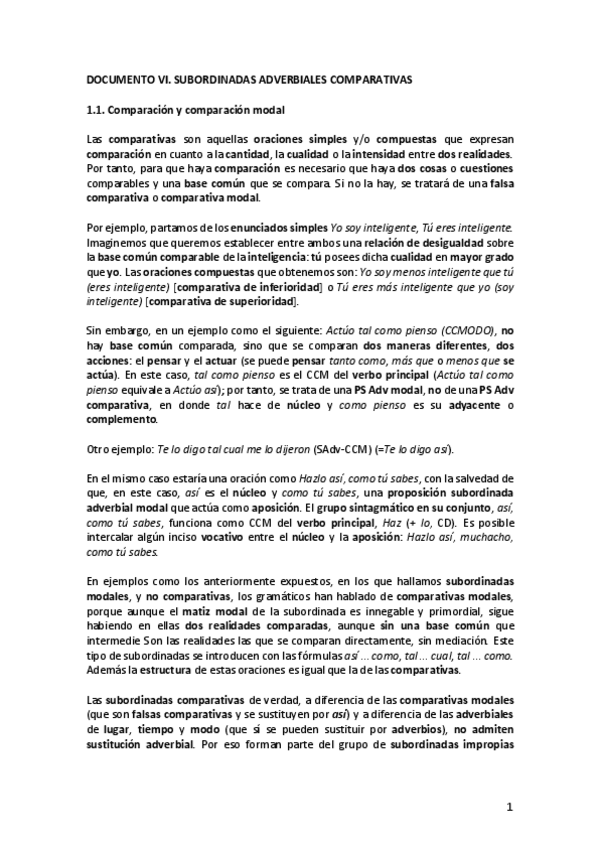 DOCUMENTO VI. SUBORDINADAS ADVERBIALES COMPARATIVAS

1.1. Comparación y comparación modal

Las comparativas son aquellas oraciones simples y/o compuestas que expresan comparación en cuanto a la cantidad, la cualidad o la intensidad entre dos realidades. Por tanto, para que haya comparación es necesario que haya dos cosas o cuestiones comparables y una base común que se compara. Si no la hay, se tratará de una falsa comparativa o comparativa modal.

Por ejemplo, partamos de los enunciados simples Yo soy inteligente, Tú eres inteligente. Imaginemos que queremos establecer entre ambos una relación de desigualdad sobre la base común comparable de la inteligencia: tú posees dicha cualidad en mayor grado que yo. Las oraciones compuestas que obtenemos son: Yo soy menos inteligente que tú (eres inteligente) [comparativa de inferioridad] o Tú eres más inteligente que yo (soy inteligente) [comparativa de superioridad].

Sin embargo, en un ejemplo como el siguiente: Actúo tal como pienso (CCMODO), no hay base común comparada, sino que se comparan dos maneras diferentes, dos acciones: el pensar y el actuar (se puede pensar tanto como, más que o menos que se actúa). En este caso, tal como pienso es el CCM del verbo principal (Actúo tal como pienso equivale a Actúo así); por tanto, se trata de una PS Adv modal, no de una PS Adv comparativa, en donde tal hace de núcleo y como pienso es su adyacente o complemento.

Otro ejemplo: Te lo digo tal cual me lo dijeron (SAdv-CCM) (=Te lo digo así).

En el mismo caso estaría una oración como Hazlo así, como tú sabes, con la salvedad de que, en este caso, así es el núcleo y como tú sabes, una proposición subordinada adverbial modal que actúa como aposición. El grupo sintagmático en su conjunto, así, como tú sabes, funciona como CCM del verbo principal, Haz (+ lo, CD). Es posible intercalar algún inciso vocativo entre el núcleo y la aposición: Hazlo así, muchacho, como tú sabes.

En ejemplos como los anteriormente expuestos, en los que hallamos subordinadas modales, y no comparativas, los gramáticos han hablado de comparativas modales, porque aunque el matiz modal de la subordinada es innegable y primordial, sigue habiendo en ellas dos realidades comparadas, aunque sin una base común que intermedie Son las realidades las que se comparan directamente, sin mediación. Este tipo de subordinadas se introducen con las fórmulas así ... como, tal ... cual, tal ... como. Además la estructura de estas oraciones es igual que la de las comparativas.

Las subordinadas comparativas de verdad, a diferencia de las comparativas modales (que son falsas comparativas y se sustituyen por así) y a diferencia de las adverbiales de lugar, tiempo y modo (que sí se pueden sustituir por adverbios), no admiten sustitución adverbial. Por eso forman parte del grupo de subordinadas impropias

1